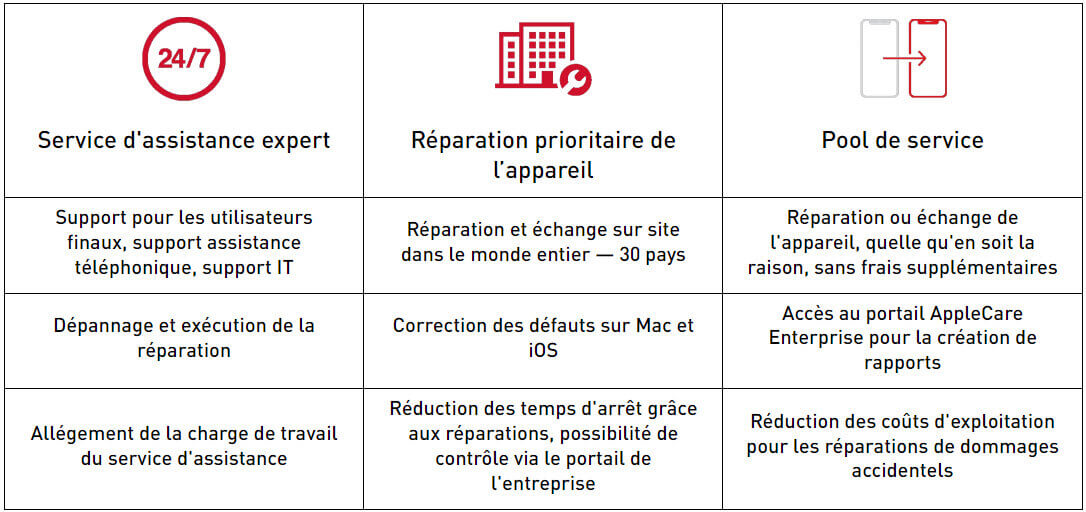 | 24/7 Service d'assistance expert | Réparation prioritaire de l'appareil | Pool de service |
|---|---|---|
| Support pour les utilisateurs finaux, support assistance téléphonique, support IT | Réparation et échange sur site dans le monde entier — 30 pays | Réparation ou échange de l'appareil, quelle qu'en soit la raison, sans frais supplémentaires |
| Dépannage et exécution de la réparation | Correction des défauts sur Mac et iOS | Accès au portail AppleCare Enterprise pour la création de rapports |
| Allégement de la charge de travail du service d'assistance | Réduction des temps d'arrêt grâce aux réparations, possibilité de contrôle via le portail de l'entreprise | Réduction des coûts d'exploitation pour les réparations de dommages accidentels |